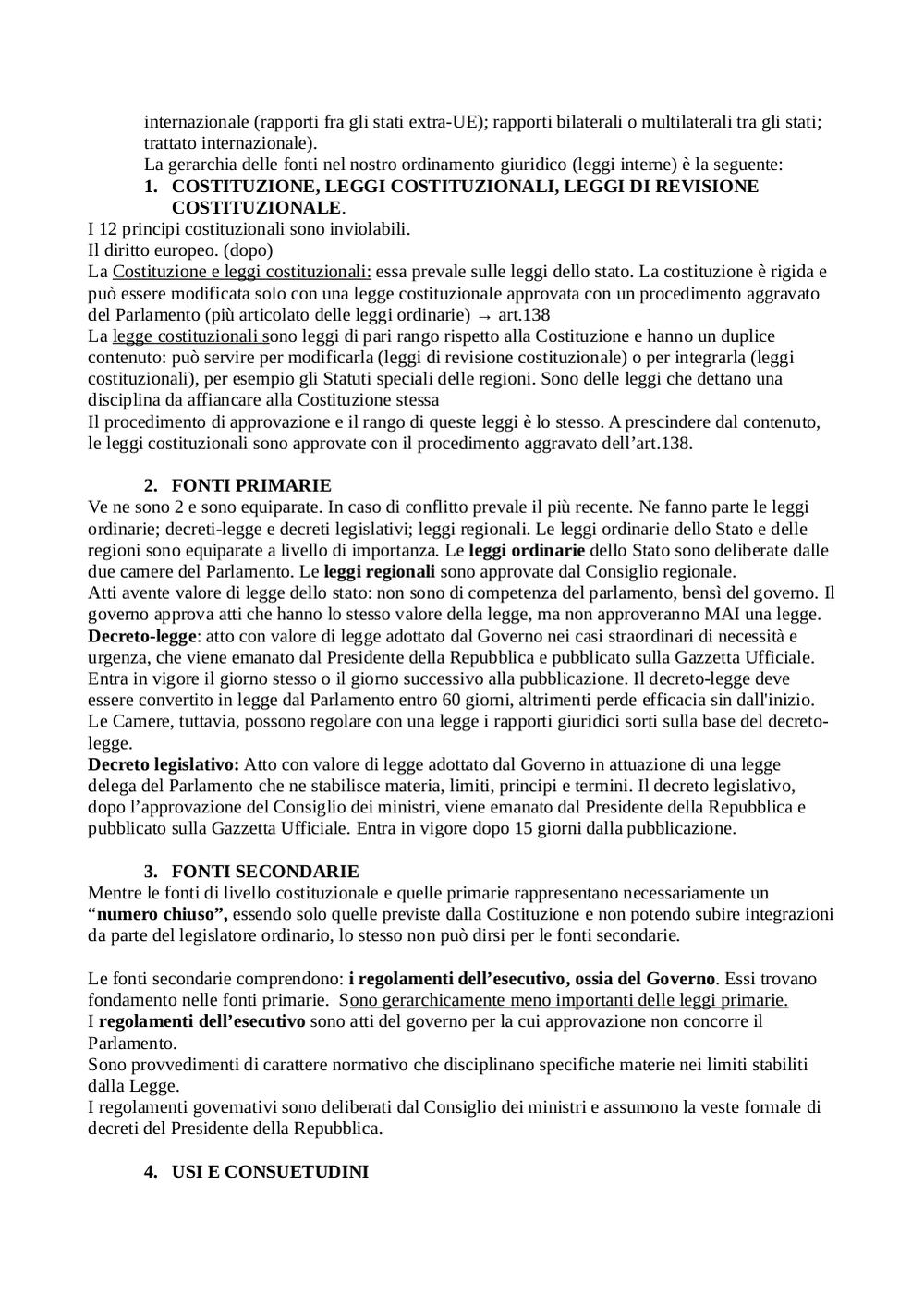 internazionale (rapporti fra gli stati extra-UE); rapporti bilaterali o multilaterali tra gli stati; trattato internazionale).

La gerarchia delle fonti nel nostro ordinamento giuridico (leggi interne) è la seguente:

1. COSTITUZIONE, LEGGI COSTITUZIONALI, LEGGI DI REVISIONE COSTITUZIONALE.

I 12 principi costituzionali sono inviolabili.
Il diritto europeo. (dopo)
La Costituzione e leggi costituzionali: essa prevale sulle leggi dello stato. La costituzione è rigida e può essere modificata solo con una legge costituzionale approvata con un procedimento aggravato del Parlamento (più articolato delle leggi ordinarie) → art.138
La legge costituzionali sono leggi di pari rango rispetto alla Costituzione e hanno un duplice contenuto: può servire per modificarla (leggi di revisione costituzionale) o per integrarla (leggi costituzionali), per esempio gli Statuti speciali delle regioni. Sono delle leggi che dettano una disciplina da affiancare alla Costituzione stessa
Il procedimento di approvazione e il rango di queste leggi è lo stesso. A prescindere dal contenuto, le leggi costituzionali sono approvate con il procedimento aggravato dell'art.138.

2. FONTI PRIMARIE

Ve ne sono 2 e sono equiparate. In caso di conflitto prevale il più recente. Ne fanno parte le leggi ordinarie; decreti-legge e decreti legislativi; leggi regionali. Le leggi ordinarie dello Stato e delle regioni sono equiparate a livello di importanza. Le leggi ordinarie dello Stato sono deliberate dalle due camere del Parlamento. Le leggi regionali sono approvate dal Consiglio regionale.
Atti avente valore di legge dello stato: non sono di competenza del parlamento, bensì del governo. Il governo approva atti che hanno lo stesso valore della legge, ma non approveranno MAI una legge.
Decreto-legge: atto con valore di legge adottato dal Governo nei casi straordinari di necessità e urgenza, che viene emanato dal Presidente della Repubblica e pubblicato sulla Gazzetta Ufficiale. Entra in vigore il giorno stesso o il giorno successivo alla pubblicazione. Il decreto-legge deve essere convertito in legge dal Parlamento entro 60 giorni, altrimenti perde efficacia sin dall'inizio. Le Camere, tuttavia, possono regolare con una legge i rapporti giuridici sorti sulla base del decreto-legge.
Decreto legislativo: Atto con valore di legge adottato dal Governo in attuazione di una legge delega del Parlamento che ne stabilisce materia, limiti, principi e termini. Il decreto legislativo, dopo l'approvazione del Consiglio dei ministri, viene emanato dal Presidente della Repubblica e pubblicato sulla Gazzetta Ufficiale. Entra in vigore dopo 15 giorni dalla pubblicazione.

3. FONTI SECONDARIE

Mentre le fonti di livello costituzionale e quelle primarie rappresentano necessariamente un "numero chiuso", essendo solo quelle previste dalla Costituzione e non potendo subire integrazioni da parte del legislatore ordinario, lo stesso non può dirsi per le fonti secondarie.

Le fonti secondarie comprendono: i regolamenti dell'esecutivo, ossia del Governo. Essi trovano fondamento nelle fonti primarie. Sono gerarchicamente meno importanti delle leggi primarie.
I regolamenti dell'esecutivo sono atti del governo per la cui approvazione non concorre il Parlamento.
Sono provvedimenti di carattere normativo che disciplinano specifiche materie nei limiti stabiliti dalla Legge.
I regolamenti governativi sono deliberati dal Consiglio dei ministri e assumono la veste formale di decreti del Presidente della Repubblica.

4. USI E CONSUETUDINI